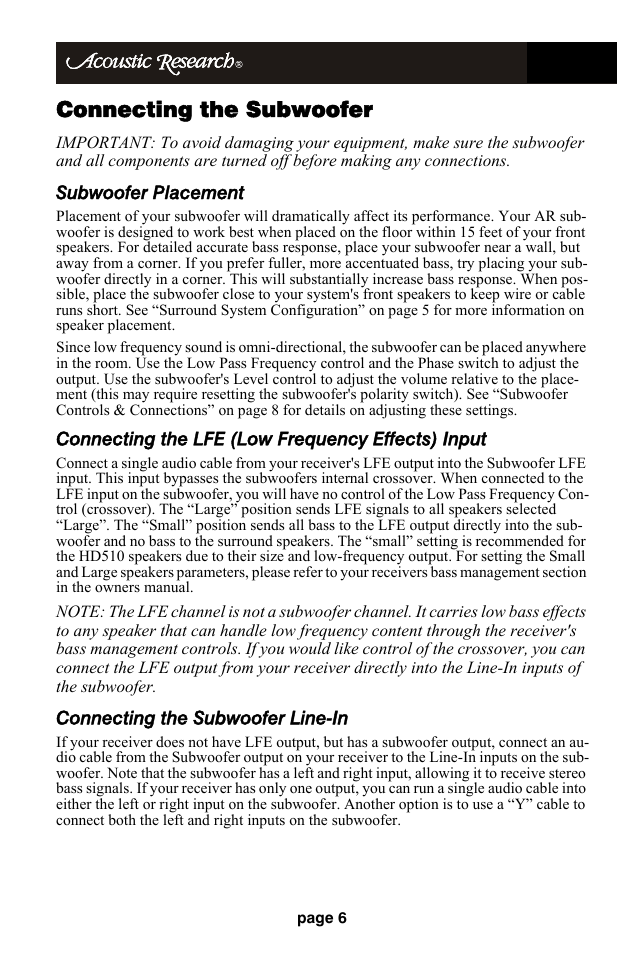 Acoustic Research®

Connecting the Subwoofer

IMPORTANT: To avoid damaging your equipment, make sure the subwoofer and all components are turned off before making any connections.

Subwoofer Placement

Placement of your subwoofer will dramatically affect its performance. Your AR subwoofer is designed to work best when placed on the floor within 15 feet of your front speakers. For detailed accurate bass response, place your subwoofer near a wall, but away from a corner. If you prefer fuller, more accentuated bass, try placing your subwoofer directly in a corner. This will substantially increase bass response. When possible, place the subwoofer close to your system's front speakers to keep wire or cable runs short. See “Surround System Configuration” on page 5 for more information on speaker placement.

Since low frequency sound is omni-directional, the subwoofer can be placed anywhere in the room. Use the Low Pass Frequency control and the Phase switch to adjust the output. Use the subwoofer's Level control to adjust the volume relative to the placement (this may require resetting the subwoofer's polarity switch). See “Subwoofer Controls & Connections” on page 8 for details on adjusting these settings.

Connecting the LFE (Low Frequency Effects) Input

Connect a single audio cable from your receiver's LFE output into the Subwoofer LFE input. This input bypasses the subwoofers internal crossover. When connected to the LFE input on the subwoofer, you will have no control of the Low Pass Frequency Control (crossover). The “Large” position sends LFE signals to all speakers selected “Large”. The “Small” position sends all bass to the LFE output directly into the subwoofer and no bass to the surround speakers. The “small” setting is recommended for the HD510 speakers due to their size and low-frequency output. For setting the Small and Large speakers parameters, please refer to your receivers bass management section in the owners manual.

NOTE: The LFE channel is not a subwoofer channel. It carries low bass effects to any speaker that can handle low frequency content through the receiver's bass management controls. If you would like control of the crossover, you can connect the LFE output from your receiver directly into the Line-In inputs of the subwoofer.

Connecting the Subwoofer Line-In

If your receiver does not have LFE output, but has a subwoofer output, connect an audio cable from the Subwoofer output on your receiver to the Line-In inputs on the subwoofer. Note that the subwoofer has a left and right input, allowing it to receive stereo bass signals. If your receiver has only one output, you can run a single audio cable into either the left or right input on the subwoofer. Another option is to use a “Y” cable to connect both the left and right inputs on the subwoofer.

page 6